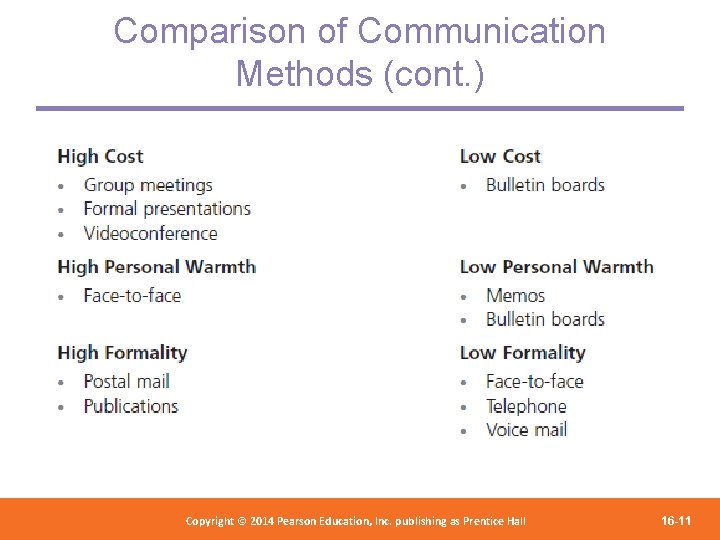 Comparison of Communication Methods (cont.)

High Cost
• Group meetings
• Formal presentations
• Videoconference

High Personal Warmth
• Face-to-face

High Formality
• Postal mail
• Publications

Low Cost
• Bulletin boards

Low Personal Warmth
• Memos
• Bulletin boards

Low Formality
• Face-to-face
• Telephone
• Voice mail

Copyright © 2014 Pearson Education, Inc. publishing as Prentice Hall

16-11